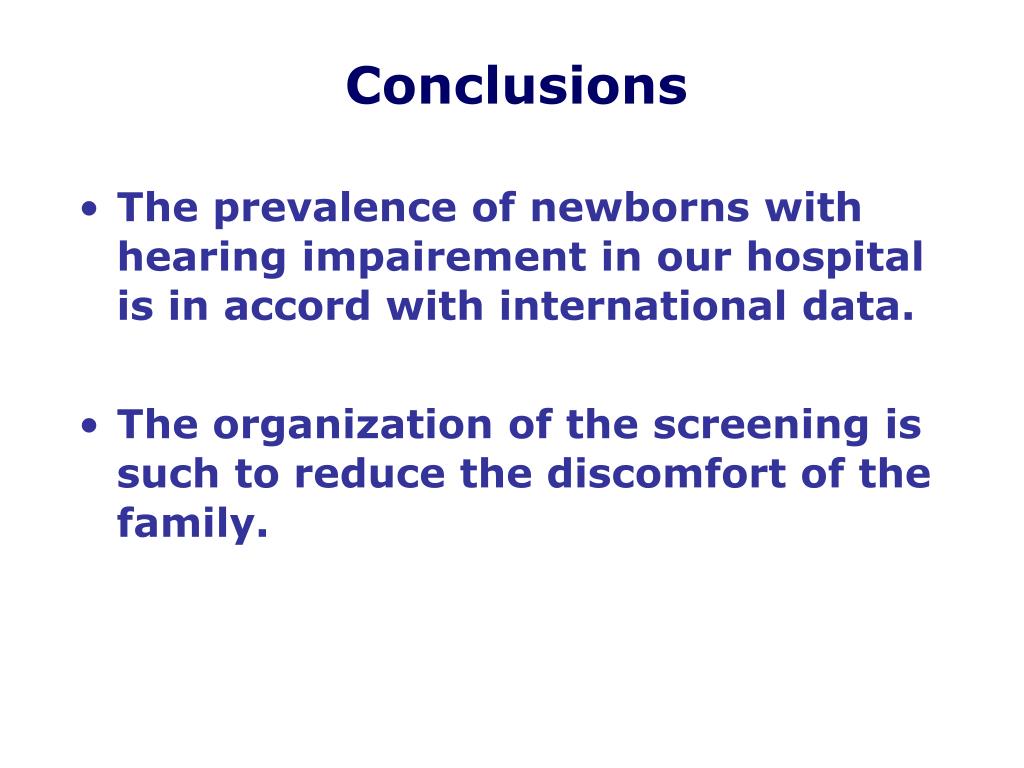 Conclusions

• The prevalence of newborns with hearing impairement in our hospital is in accord with international data.

• The organization of the screening is such to reduce the discomfort of the family.